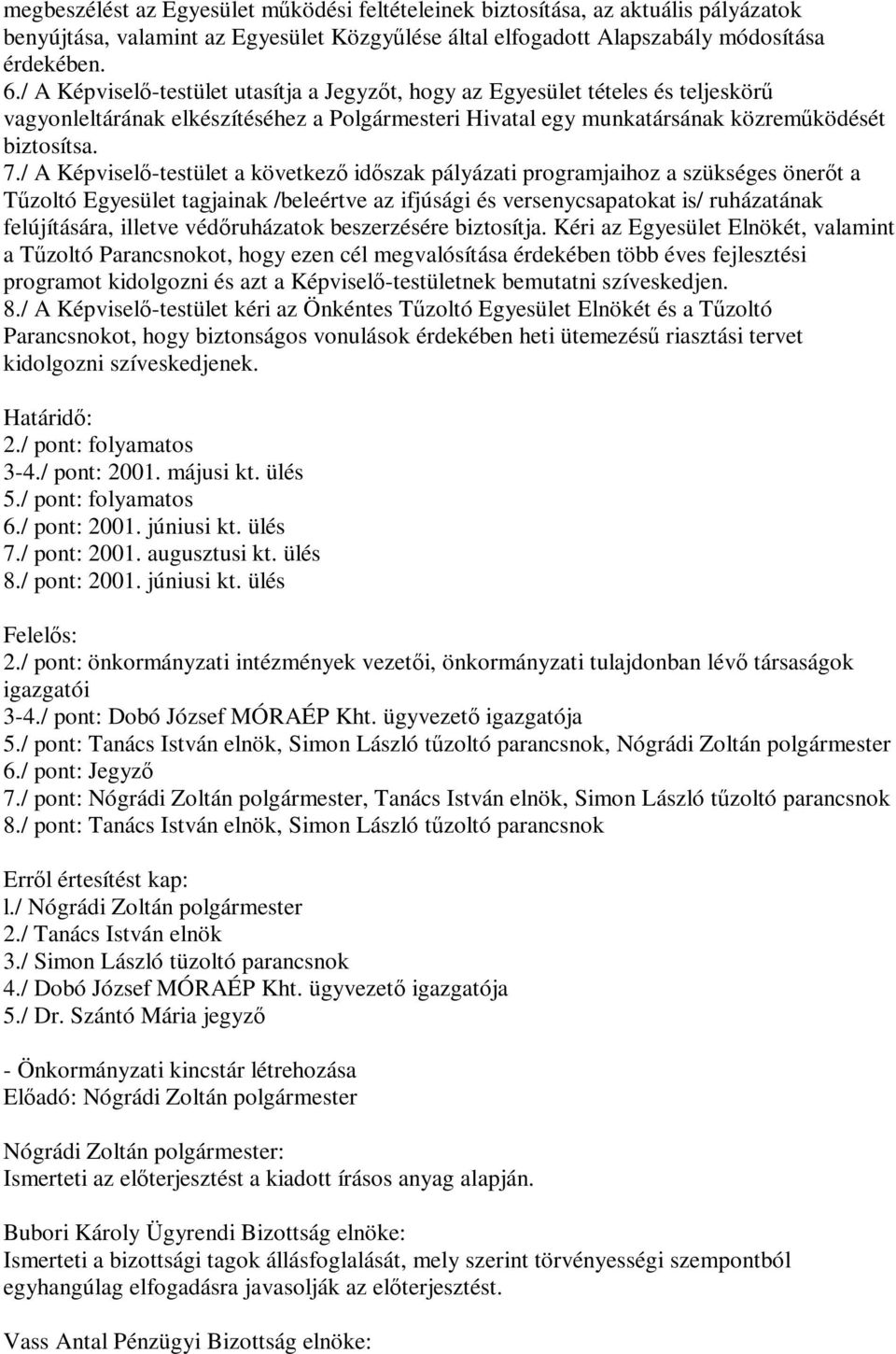 megbeszélést az Egyesület működési feltételeinek biztosítása, az aktuális pályázatok benyújtása, valamint az Egyesület Közgyűlése által elfogadott Alapszabály módosítása érdekében.
6./ A Képviselő-testület utasítja a Jegyzőt, hogy az Egyesület tételes és teljeskörű vagyonleltárának elkészítéséhez a Polgármesteri Hivatal egy munkatársának közreműködését biztosítsa.
7./ A Képviselő-testület a következő időszak pályázati programjaihoz a szükséges önerőt a Tűzoltó Egyesület tagjainak /beleértve az ifjúsági és versenycsapatokat is/ ruházatának felújítására, illetve védőruházatok beszerzésére biztosítja. Kéri az Egyesület Elnökét, valamint a Tűzoltó Parancsnokot, hogy ezen cél megvalósítása érdekében több éves fejlesztési programot kidolgozni és azt a Képviselő-testületnek bemutatni szíveskedjen.
8./ A Képviselő-testület kéri az Önkéntes Tűzoltó Egyesület Elnökét és a Tűzoltó Parancsnokot, hogy biztonságos vonulások érdekében heti ütemezésű riasztási tervet kidolgozni szíveskedjenek.

Határidő:
2./ pont: folyamatos
3-4./ pont: 2001. májusi kt. ülés
5./ pont: folyamatos
6./ pont: 2001. júniusi kt. ülés
7./ pont: 2001. augusztusi kt. ülés
8./ pont: 2001. júniusi kt. ülés

Felelős:
2./ pont: önkormányzati intézmények vezetői, önkormányzati tulajdonban lévő társaságok igazgatói
3-4./ pont: Dobó József MÓRAÉP Kht. ügyvezető igazgatója
5./ pont: Tanács István elnök, Simon László tűzoltó parancsnok, Nógrádi Zoltán polgármester
6./ pont: Jegyző
7./ pont: Nógrádi Zoltán polgármester, Tanács István elnök, Simon László tűzoltó parancsnok
8./ pont: Tanács István elnök, Simon László tűzoltó parancsnok

Erről értesítést kap:
l./ Nógrádi Zoltán polgármester
2./ Tanács István elnök
3./ Simon László tüzoltó parancsnok
4./ Dobó József MÓRAÉP Kht. ügyvezető igazgatója
5./ Dr. Szántó Mária jegyző

- Önkormányzati kincstár létrehozása
Előadó: Nógrádi Zoltán polgármester

Nógrádi Zoltán polgármester:
Ismerteti az előterjesztést a kiadott írásos anyag alapján.

Bubori Károly Ügyrendi Bizottság elnöke:
Ismerteti a bizottsági tagok állásfoglalását, mely szerint törvényességi szempontból egyhangúlag elfogadásra javasolják az előterjesztést.

Vass Antal Pénzügyi Bizottság elnöke: